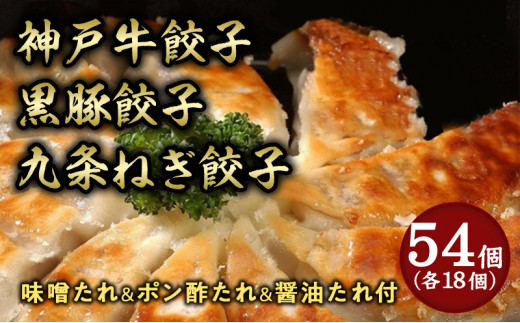 神戸牛餃子
黒豚餃子
九条ねぎ餃子

54個
(各18個)

味噌たれ&ポン酢たれ&醤油たれ付